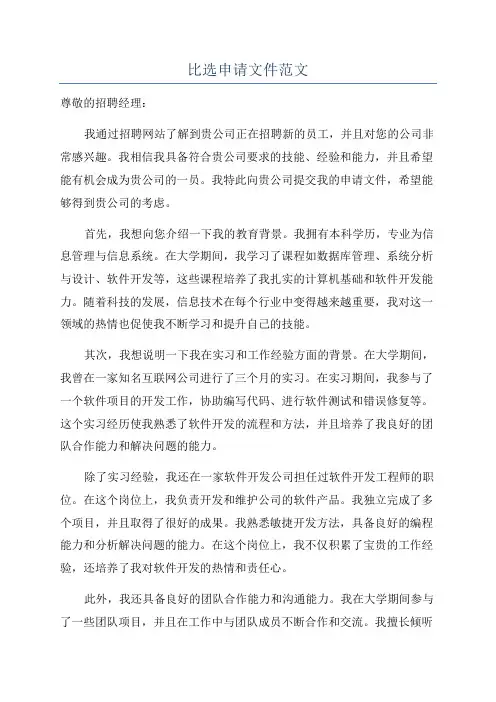 比选申请文件范文

尊敬的招聘经理：

我通过招聘网站了解到贵公司正在招聘新的员工，并且对您的公司非常感兴趣。我相信我具备符合贵公司要求的技能、经验和能力，并且希望能有机会成为贵公司的一员。我特此向贵公司提交我的申请文件，希望能够得到贵公司的考虑。

首先，我想向您介绍一下我的教育背景。我拥有本科学历，专业为信息管理与信息系统。在大学期间，我学习了课程如数据库管理、系统分析与设计、软件开发等，这些课程培养了我扎实的计算机基础和软件开发能力。随着科技的发展，信息技术在每个行业中变得越来越重要，我对这一领域的热情也促使我不断学习和提升自己的技能。

其次，我想说明一下我在实习和工作经验方面的背景。在大学期间，我曾在一家知名互联网公司进行了三个月的实习。在实习期间，我参与了一个软件项目的开发工作，协助编写代码、进行软件测试和错误修复等。这个实习经历使我熟悉了软件开发的流程和方法，并且培养了我良好的团队合作能力和解决问题的能力。

除了实习经验，我还在一家软件开发公司担任过软件开发工程师的职位。在这个岗位上，我负责开发和维护公司的软件产品。我独立完成了多个项目，并且取得了很好的成果。我熟悉敏捷开发方法，具备良好的编程能力和分析解决问题的能力。在这个岗位上，我不仅积累了宝贵的工作经验，还培养了我对软件开发的热情和责任心。

此外，我还具备良好的团队合作能力和沟通能力。我在大学期间参与了一些团队项目，并且在工作中与团队成员不断合作和交流。我擅长倾听